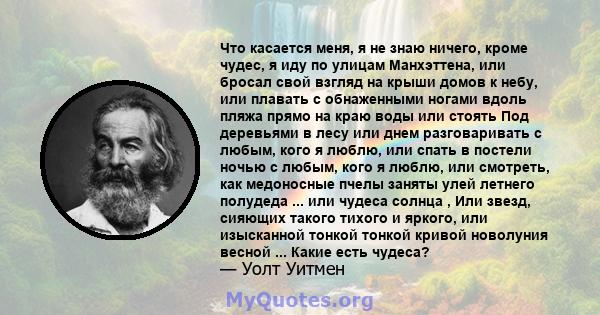 Что касается меня, я не знаю ничего, кроме чудес, я иду по улицам Манхэттена, или бросал свой взгляд на крыши домов к небу, или плавать с обнаженными ногами вдоль пляжа прямо на краю воды или стоять Под деревьями в лесу или днем разговаривать с любым, кого я люблю, или спать в постели ночью с любым, кого я люблю, или смотреть, как медоносные пчелы заняты улей летнего полудеда ... или чудеса солнца , Или звезд, сияющих такого тихого и яркого, или изысканной тонкой тонкой кривой новолуния весной ... Какие есть чудеса?
— Уолт Уитмен

MyQuotes.org